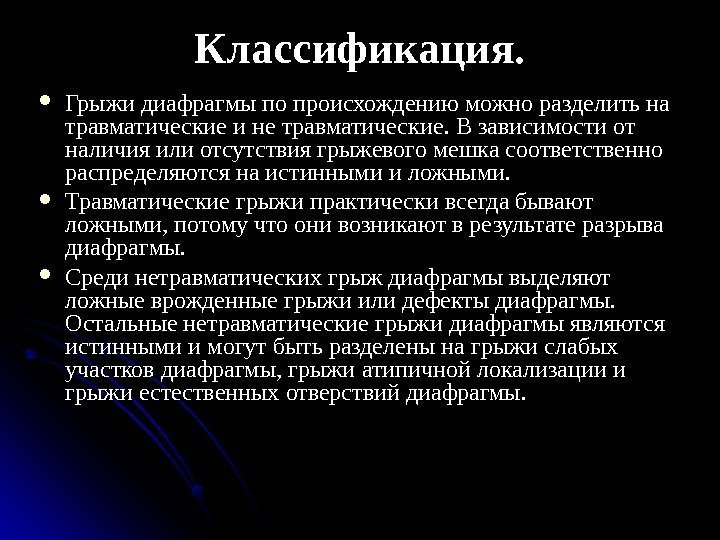 Классификация.

• Грыжи диафрагмы по происхождению можно разделить на травматические и не травматические. В зависимости от наличия или отсутствия грыжевого мешка соответственно распределяются на истинными и ложными.

• Травматические грыжи практически всегда бывают ложными, потому что они возникают в результате разрыва диафрагмы.

• Среди нетравматических грыж диафрагмы выделяют ложные врожденные грыжи или дефекты диафрагмы. Остальные нетравматические грыжи диафрагмы являются истинными и могут быть разделены на грыжи слабых участков диафрагмы, грыжи атипичной локализации и грыжи естественных отверствий диафрагмы.